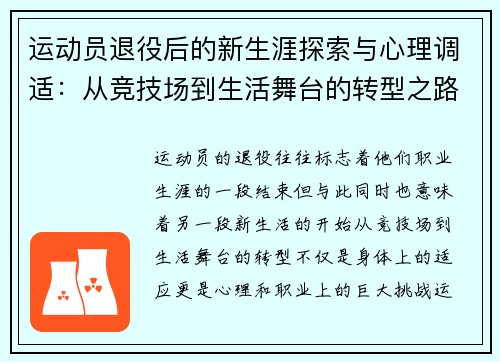 运动员退役后的新生涯探索与心理调适：从竞技场到生活舞台的转型之路

运动员的退役往往标志着他们职业生涯的一段结束但与此同时也意味着另一段新生活的开始从竞技场到生活舞台的转型不仅是身体上的适应更是心理和职业上的巨大挑战运